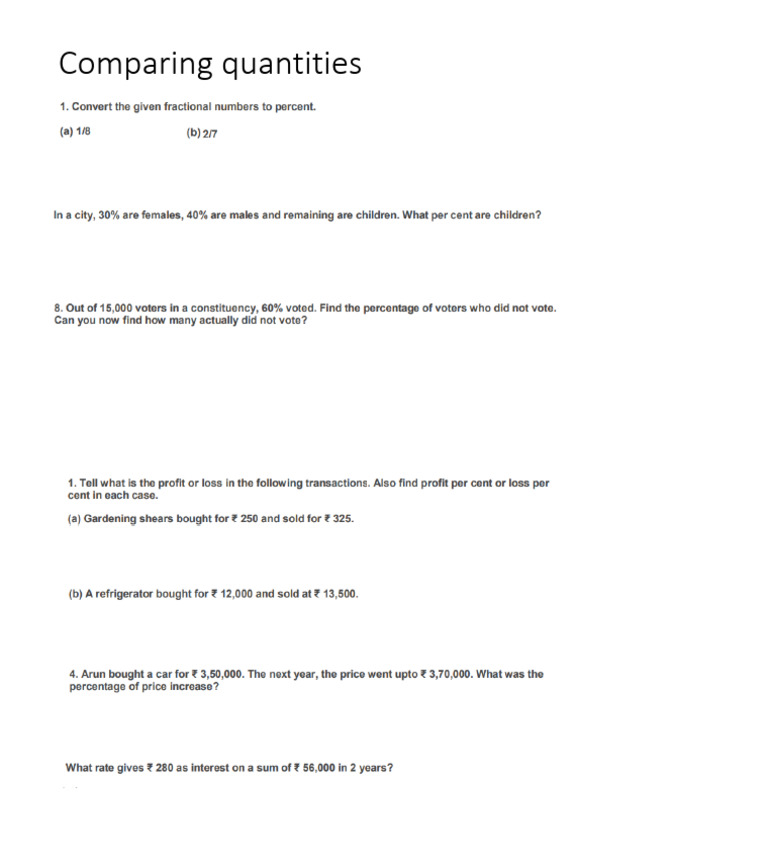 Comparing quantities

1. Convert the given fractional numbers to percent.

(a) 1/8 (b) 2/7

In a city, 30% are females, 40% are males and remaining are children. What per cent are children?

8. Out of 15,000 voters in a constituency, 60% voted. Find the percentage of voters who did not vote. Can you now find how many actually did not vote?

1. Tell what is the profit or loss in the following transactions. Also find profit per cent or loss per cent in each case.

(a) Gardening shears bought for ₹ 250 and sold for ₹ 325.

(b) A refrigerator bought for ₹ 12,000 and sold at ₹ 13,500.

4. Arun bought a car for ₹ 3,50,000. The next year, the price went upto ₹ 3,70,000. What was the percentage of price increase?

What rate gives ₹ 280 as interest on a sum of ₹ 56,000 in 2 years?